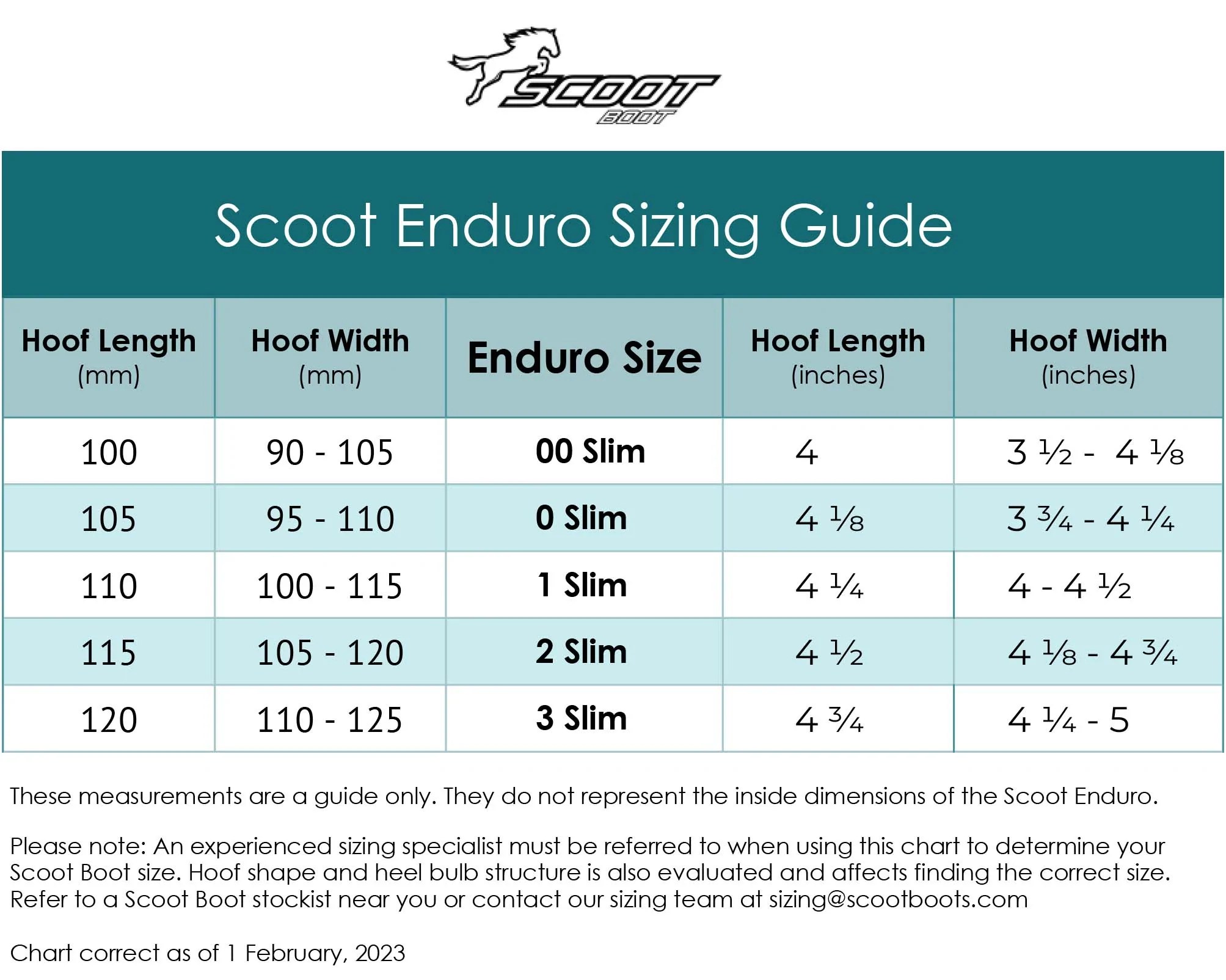 SCOOT BOOT

Scoot Enduro Sizing Guide

| Hoof Length (mm) | Hoof Width (mm) | Enduro Size | Hoof Length (inches) | Hoof Width (inches) |
|---|---|---|---|---|
| 100 | 90 - 105 | 00 Slim | 4 | 3 ½ - 4 ⅛ |
| 105 | 95 - 110 | 0 Slim | 4 ⅛ | 3 ¾ - 4 ¼ |
| 110 | 100 - 115 | 1 Slim | 4 ¼ | 4 - 4 ½ |
| 115 | 105 - 120 | 2 Slim | 4 ½ | 4 ⅛ - 4 ¾ |
| 120 | 110 - 125 | 3 Slim | 4 ¾ | 4 ¼ - 5 |

These measurements are a guide only. They do not represent the inside dimensions of the Scoot Enduro.

Please note: An experienced sizing specialist must be referred to when using this chart to determine your Scoot Boot size. Hoof shape and heel bulb structure is also evaluated and affects finding the correct size. Refer to a Scoot Boot stockist near you or contact our sizing team at sizing@scootboots.com

Chart correct as of 1 February, 2023